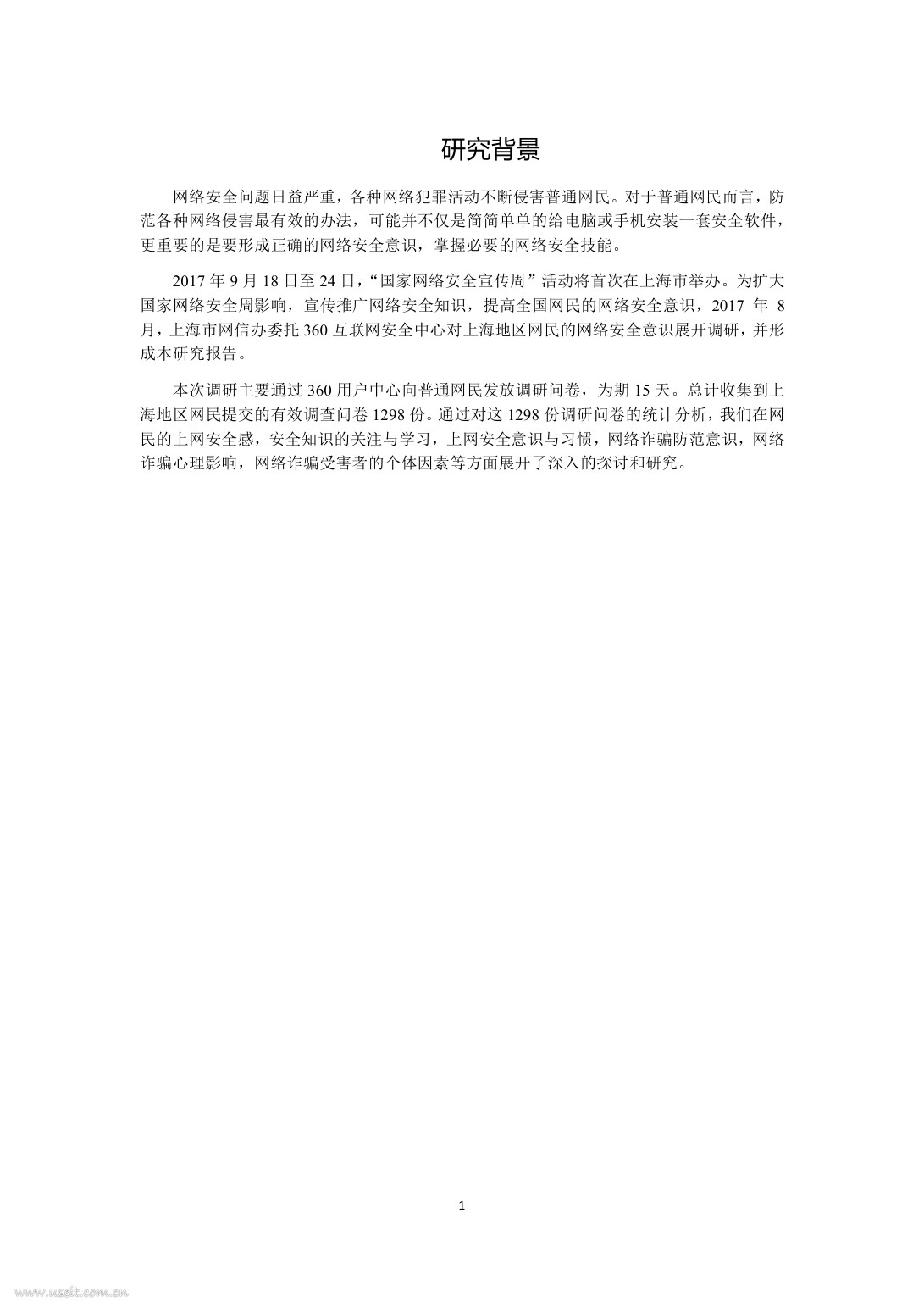 研究背景

网络安全问题日益严重，各种网络犯罪活动不断侵害普通网民。对于普通网民而言，防范各种网络侵害最有效的办法，可能并不仅是简简单单的给电脑或手机安装一套安全软件，更重要的是要形成正确的网络安全意识，掌握必要的网络安全技能。

2017 年 9 月 18 日至 24 日，“国家网络安全宣传周”活动将首次在上海市举办。为扩大国家网络安全周影响，宣传推广网络安全知识，提高全国网民的网络安全意识，2017 年 8 月，上海市网信办委托 360 互联网安全中心对上海地区网民的网络安全意识展开调研，并形成本研究报告。

本次调研主要通过 360 用户中心向普通网民发放调研问卷，为期 15 天。总计收集到上海地区网民提交的有效调查问卷 1298 份。通过对这 1298 份调研问卷的统计分析，我们在网民的上网安全感，安全知识的关注与学习，上网安全意识与习惯，网络诈骗防范意识，网络诈骗心理影响，网络诈骗受害者的个体因素等方面展开了深入的探讨和研究。

1

www.useit.com.cn